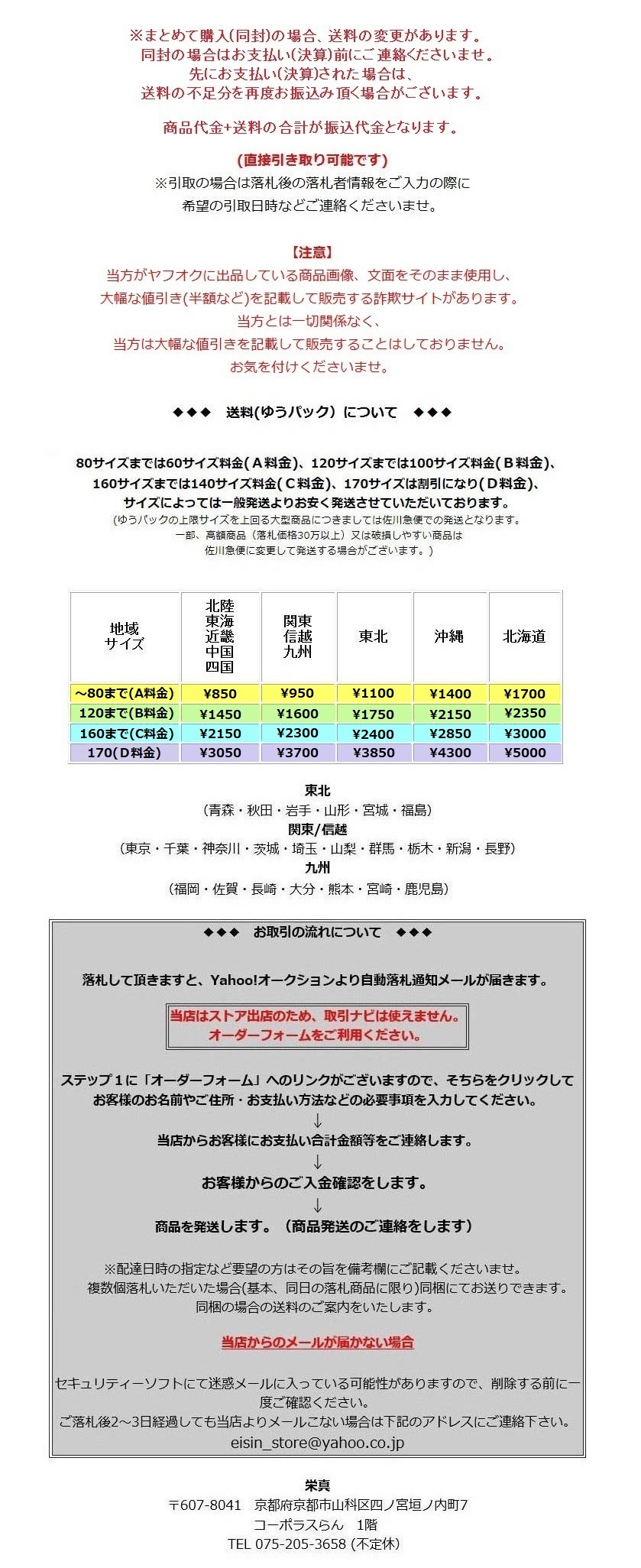 ※まとめて購入(同封)の場合、送料の変更があります。
同封の場合はお支払い(決算)前にご連絡くださいませ。
先にお支払い(決算)された場合は、
送料の不足分を再度お振込み頂く場合がございます。

商品代金+送料の合計が振込代金となります。

(直接引き取り可能です)
※引取の場合は落札後の落札者情報をご入力の際に
希望の引取日時などご連絡くださいませ。

【注意】
当方がヤフオクに出品している商品画像、文面をそのまま使用し、
大幅な値引き(半額など)を記載して販売する詐欺サイトがあります。
当方とは一切関係なく、
当方は大幅な値引きを記載して販売することはしておりません。
お気を付けくださいませ。

◆◆◆ 送料(ゆうパック) について ◆◆◆

80サイズまでは60サイズ料金(Ａ料金)、120サイズまでは100サイズ料金(Ｂ料金)、
160サイズまでは140サイズ料金(Ｃ料金)、170サイズは割引になり(Ｄ料金)、
サイズによっては一般発送よりお安く発送させていただいております。
(ゆうパックの上限サイズを上回る大型商品につきましては佐川急便での発送となります。
一部、高額商品（落札価格30万以上）又は破損しやすい商品は
佐川急便に変更して発送する場合がございます。)

| 地域 サイズ | 北陸 東海 近畿 中国 四国 | 関東 信越 九州 | 東北 | 沖縄 | 北海道 |
|---|---|---|---|---|---|
| ～80まで(A料金) | ¥850 | ¥950 | ¥1100 | ¥1400 | ¥1700 |
| 120まで(B料金) | ¥1450 | ¥1600 | ¥1750 | ¥2150 | ¥2350 |
| 160まで(C料金) | ¥2150 | ¥2300 | ¥2400 | ¥2850 | ¥3000 |
| 170(D料金) | ¥3050 | ¥3700 | ¥3850 | ¥4300 | ¥5000 |

東北
（青森・秋田・岩手・山形・宮城・福島）
関東/信越
（東京・千葉・神奈川・茨城・埼玉・山梨・群馬・栃木・新潟・長野）
九州
（福岡・佐賀・長崎・大分・熊本・宮崎・鹿児島）

◆◆◆ お取引の流れについて ◆◆◆

落札して頂きますと、Yahoo!オークションより自動落札通知メールが届きます。

当店はストア出店のため、取引ナビは使えません。
オーダーフォームをご利用ください。

ステップ１に「オーダーフォーム」へのリンクがございますので、そちらをクリックして
お客様のお名前やご住所・お支払い方法などの必要事項を入力してください。
↓
当店からお客様にお支払い合計金額等をご連絡します。
↓
お客様からのご入金確認をします。
↓
商品を発送します。（商品発送のご連絡をします）

※配達日時の指定など要望の方はその旨を備考欄にご記載くださいませ。
複数個落札いただいた場合(基本、同日の落札商品に限り)同梱にてお送りできます。
同梱の場合の送料のご案内をいたします。

当店からのメールが届かない場合

セキュリティーソフトにて迷惑メールに入っている可能性がありますので、削除する前に一度ご確認ください。
ご落札後2～3日経過しても当店よりメールこない場合は下記のアドレスにご連絡下さい。
eisin_store@yahoo.co.jp

栄真
〒607-8041 京都府京都市山科区四ノ宮垣ノ内町7
コーポラスらん 1階
TEL 075-205-3658 (不定休)